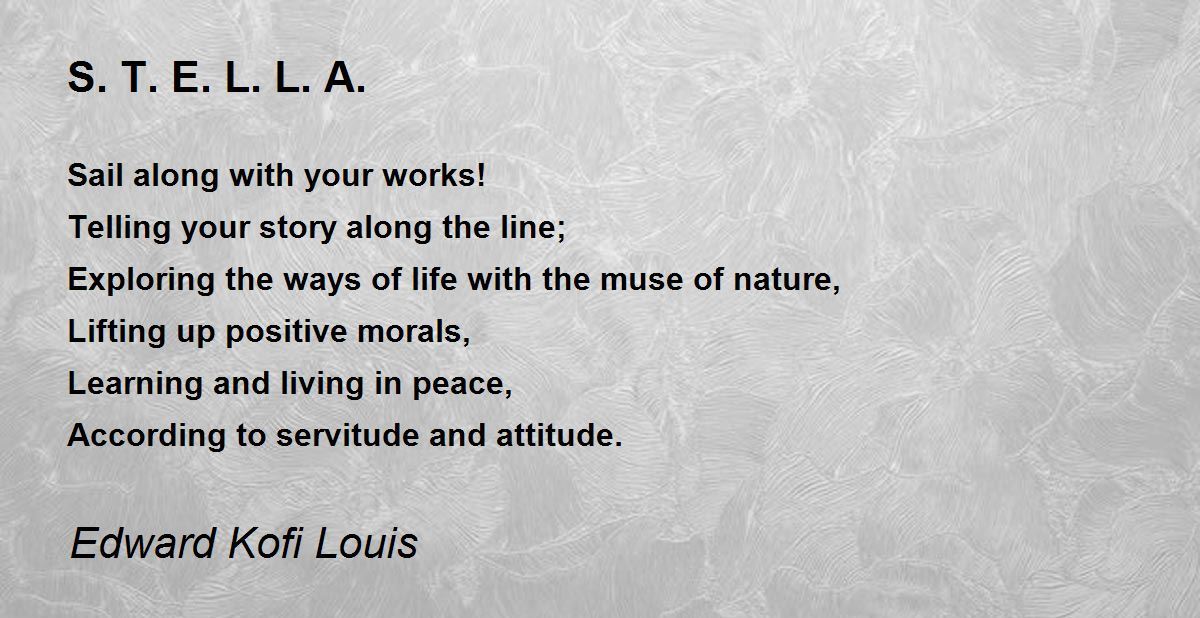 S. T. E. L. L. A.

Sail along with your works!
Telling your story along the line;
Exploring the ways of life with the muse of nature,
Lifting up positive morals,
Learning and living in peace,
According to servitude and attitude.

Edward Kofi Louis